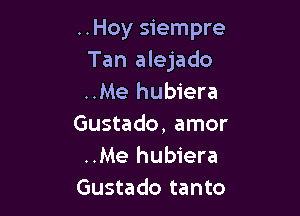 ..Hoy siempre
Tan alejado
..Me hubiera
Gustado, amor
..Me hubiera
Gustado tanto